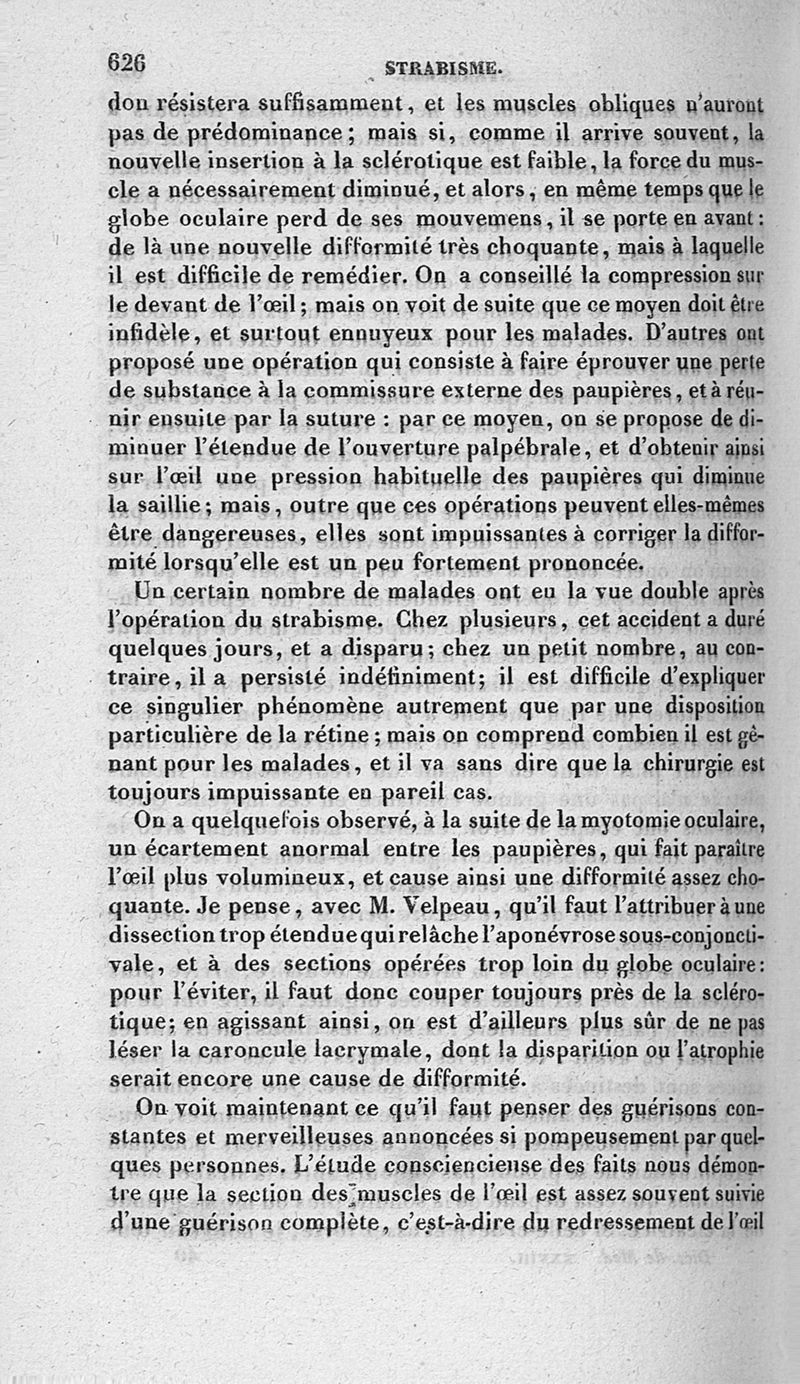 626 STRABISME.

don résistera suffisamment, et les muscles obliques n'auront pas de prédominance; mais si, comme il arrive souvent, la nouvelle insertion à la sclérotique est faible, la force du muscle a nécessairement diminué, et alors, en même temps que le globe oculaire perd de ses mouvemens, il se porte en avant: de là une nouvelle difformité très choquante, mais à laquelle il est difficile de remédier. On a conseillé la compression sur le devant de l'œil; mais on voit de suite que ce moyen doit être infidèle, et surtout ennuyeux pour les malades. D'autres ont proposé une opération qui consiste à faire éprouver une perte de substance à la commissure externe des paupières, et à réunir ensuite par la suture : par ce moyen, on se propose de diminuer l'étendue de l'ouverture palpébrale, et d'obtenir ainsi sur l'œil une pression habituelle des paupières qui diminue la saillie; mais, outre que ces opérations peuvent elles-mêmes être dangereuses, elles sont impuissantes à corriger la difformité lorsqu'elle est un peu fortement prononcée.

Un certain nombre de malades ont eu la vue double après l'opération du strabisme. Chez plusieurs, cet accident a duré quelques jours, et a disparu; chez un petit nombre, au contraire, il a persisté indéfiniment; il est difficile d'expliquer ce singulier phénomène autrement que par une disposition particulière de la rétine; mais on comprend combien il est gênant pour les malades, et il va sans dire que la chirurgie est toujours impuissante en pareil cas.

On a quelquefois observé, à la suite de la myotomie oculaire, un écartement anormal entre les paupières, qui fait paraître l'œil plus volumineux, et cause ainsi une difformité assez choquante. Je pense, avec M. Velpeau, qu'il faut l'attribuer à une dissection trop étendue qui relâche l'aponévrose sous-conjonctivale, et à des sections opérées trop loin du globe oculaire: pour l'éviter, il faut donc couper toujours près de la sclérotique; en agissant ainsi, on est d'ailleurs plus sûr de ne pas léser la caroncule lacrymale, dont la disparition ou l'atrophie serait encore une cause de difformité.

On voit maintenant ce qu'il faut penser des guérisons constantes et merveilleuses annoncées si pompeusement par quelques personnes. L'étude consciencieuse des faits nous démontre que la section des muscles de l'œil est assez souvent suivie d'une guérison complète, c'est-à-dire du redressement de l'œil